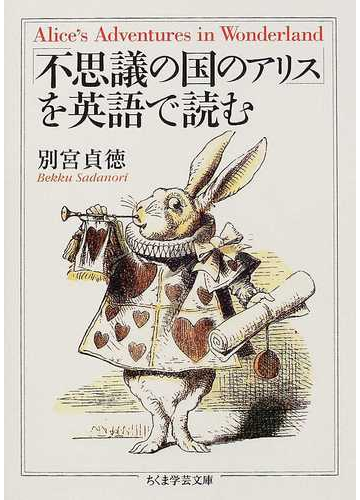 Alice's Adventures in Wonderland

「不思議の国のアリス」を英語で読む

別宮貞徳
Bekku Sadanori

ちくま学芸文庫